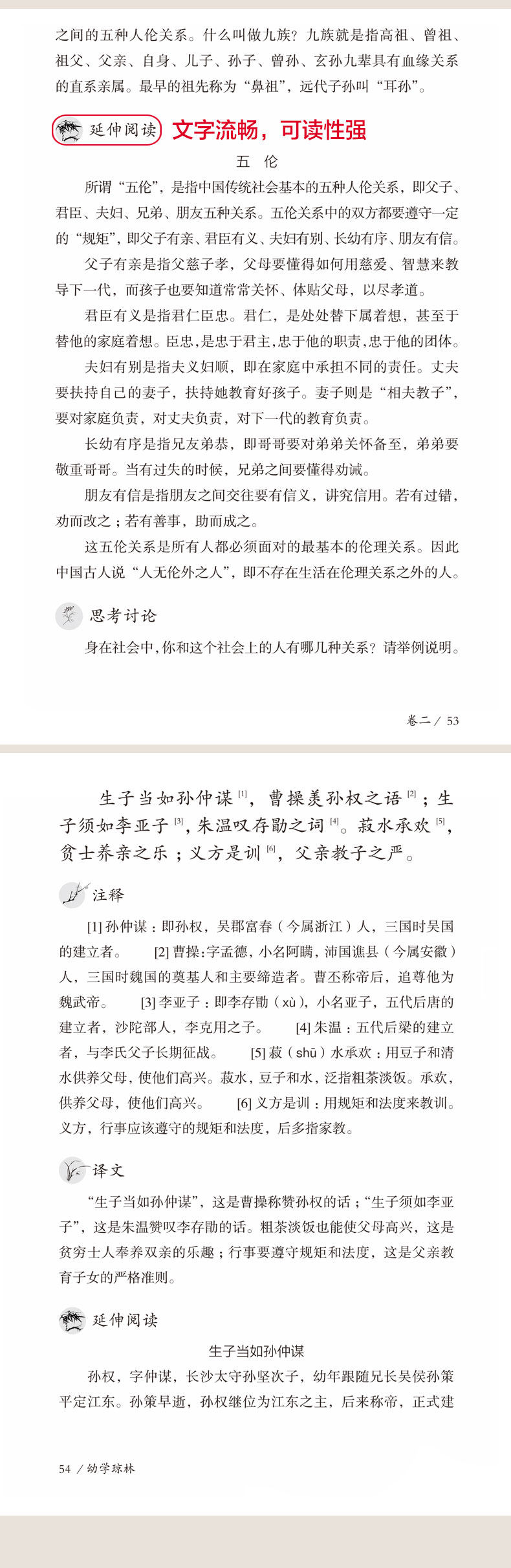 之间的五种人伦关系。什么叫做九族？九族就是指高祖、曾祖、祖父、父亲、自身、儿子、孙子、曾孙、玄孙九辈具有血缘关系的直系亲属。最早的祖先称为“鼻祖”，远代子孙叫“耳孙”。

延伸阅读 文字流畅，可读性强

五 伦

所谓“五伦”，是指中国传统社会基本的五种人伦关系，即父子、君臣、夫妇、兄弟、朋友五种关系。五伦关系中的双方都要遵守一定的“规矩”，即父子有亲、君臣有义、夫妇有别、长幼有序、朋友有信。

父子有亲是指父慈子孝，父母要懂得如何用慈爱、智慧来教导下一代，而孩子也要知道常常关怀、体贴父母，以尽孝道。

君臣有义是指君仁臣忠。君仁，是处处替下属着想，甚至于替他的家庭着想。臣忠，是忠于君主，忠于他的职责，忠于他的团体。

夫妇有别是指夫义妇顺，即在家庭中承担不同的责任。丈夫要扶持自己的妻子，扶持她教育好孩子。妻子则是“相夫教子”，要对家庭负责，对丈夫负责，对下一代的教育负责。

长幼有序是指兄友弟恭，即哥哥要对弟弟关怀备至，弟弟要敬重哥哥。当有过失的时候，兄弟之间要懂得劝诫。

朋友有信是指朋友之间交往要有信义，讲究信用。若有过错，劝而改之；若有善事，助而成之。

这五伦关系是所有人都必须面对的最基本的伦理关系。因此中国古人说“人无伦外之人”，即不存在生活在伦理关系之外的人。

思考讨论

身在社会中，你和这个社会上的人有哪几种关系？请举例说明。

卷二 / 53

生子当如孙仲谋 [1]，曹操羡孙权之语 [2]；生子须如李亚子 [3]，朱温叹存勖之词 [4]。菽水承欢 [5]，贫士养亲之乐；义方是训 [6]，父亲教子之严。

注释

[1] 孙仲谋：即孙权，吴郡富春（今属浙江）人，三国时吴国的建立者。 [2] 曹操：字孟德，小名阿瞒，沛国谯县（今属安徽）人，三国时魏国的奠基人和主要缔造者。曹丕称帝后，追尊他为魏武帝。 [3] 李亚子：即李存勖（xù），小名亚子，五代后唐的建立者，沙陀部人，李克用之子。 [4] 朱温：五代后梁的建立者，与李氏父子长期征战。 [5] 菽（shū）水承欢：用豆子和清水供养父母，使他们高兴。菽水，豆子和水，泛指粗茶淡饭。承欢，供养父母，使他们高兴。 [6] 义方是训：用规矩和法度来教训。义方，行事应该遵守的规矩和法度，后多指家教。

译文

“生子当如孙仲谋”，这是曹操称赞孙权的话；“生子须如李亚子”，这是朱温赞叹李存勖的话。粗茶淡饭也能使父母高兴，这是贫穷士人奉养双亲的乐趣；行事要遵守规矩和法度，这是父亲教育子女的严格准则。

延伸阅读

生子当如孙仲谋

孙权，字仲谋，长沙太守孙坚次子，幼年跟随兄长吴侯孙策平定江东。孙策早逝，孙权继位为江东之主，后来称帝，正式建

54 / 幼学琼林